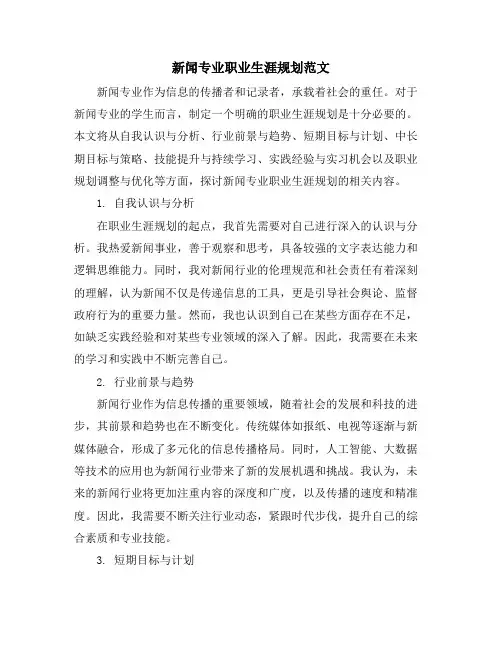 新闻专业职业生涯规划范文

新闻专业作为信息的传播者和记录者，承载着社会的重任。对于新闻专业的学生而言，制定一个明确的职业生涯规划是十分必要的。本文将从自我认识与分析、行业前景与趋势、短期目标与计划、中长期目标与策略、技能提升与持续学习、实践经验与实习机会以及职业规划调整与优化等方面，探讨新闻专业职业生涯规划的相关内容。

1. 自我认识与分析

在职业生涯规划的起点，我首先需要对自己进行深入的认识与分析。我热爱新闻事业，善于观察和思考，具备较强的文字表达能力和逻辑思维能力。同时，我对新闻行业的伦理规范和社会责任有着深刻的理解，认为新闻不仅是传递信息的工具，更是引导社会舆论、监督政府行为的重要力量。然而，我也认识到自己在某些方面存在不足，如缺乏实践经验和对某些专业领域的深入了解。因此，我需要在未来的学习和实践中不断完善自己。

2. 行业前景与趋势

新闻行业作为信息传播的重要领域，随着社会的发展和科技的进步，其前景和趋势也在不断变化。传统媒体如报纸、电视等逐渐与新媒体融合，形成了多元化的信息传播格局。同时，人工智能、大数据等技术的应用也为新闻行业带来了新的发展机遇和挑战。我认为，未来的新闻行业将更加注重内容的深度和广度，以及传播的速度和精准度。因此，我需要不断关注行业动态，紧跟时代步伐，提升自己的综合素质和专业技能。

3. 短期目标与计划